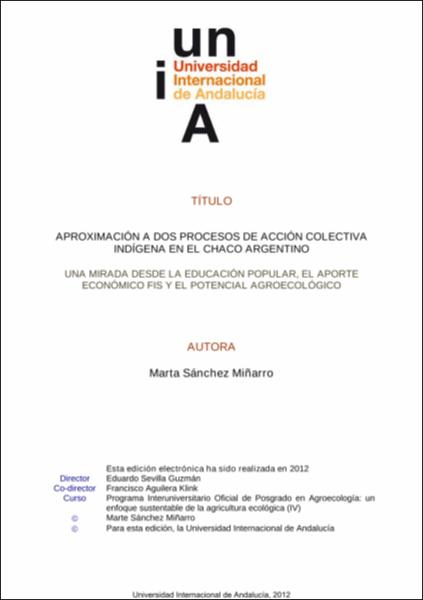 un
i
Universidad Internacional de Andalucía
A

TÍTULO

APROXIMACIÓN A DOS PROCESOS DE ACCIÓN COLECTIVA INDÍGENA EN EL CHACO ARGENTINO

UNA MIRADA DESDE LA EDUCACIÓN POPULAR, EL APORTE ECONÓMICO FIS Y EL POTENCIAL AGROECOLÓGICO

AUTORA

Marta Sánchez Miñarro

Esta edición electrónica ha sido realizada en 2012
Director Eduardo Sevilla Guzmán
Co-director Francisco Aguilera Klink
Curso Programa Interuniversitario Oficial de Posgrado en Agroecología: un enfoque sustentable de la agricultura ecológica (IV)
© Marte Sánchez Miñarro
© Para esta edición, la Universidad Internacional de Andalucía

Universidad Internacional de Andalucía, 2012